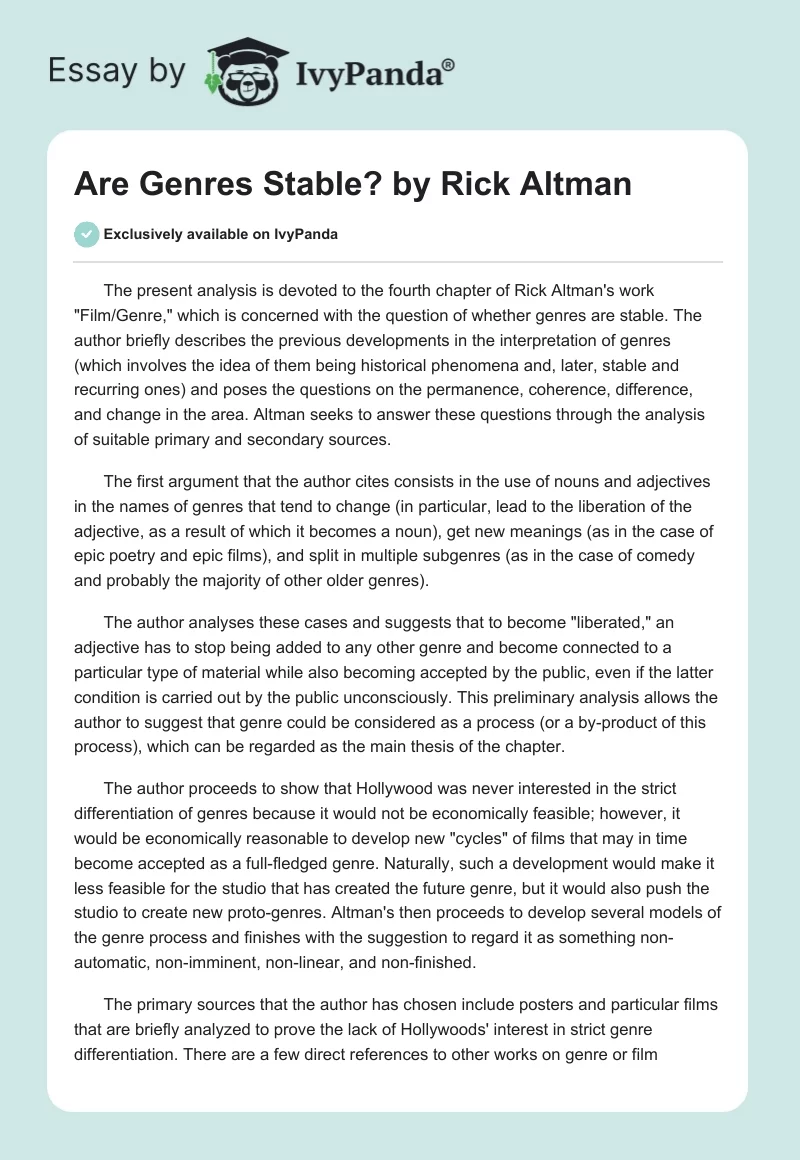 Essay by IvyPanda®

Are Genres Stable? by Rick Altman

Exclusively available on IvyPanda

The present analysis is devoted to the fourth chapter of Rick Altman's work "Film/Genre," which is concerned with the question of whether genres are stable. The author briefly describes the previous developments in the interpretation of genres (which involves the idea of them being historical phenomena and, later, stable and recurring ones) and poses the questions on the permanence, coherence, difference, and change in the area. Altman seeks to answer these questions through the analysis of suitable primary and secondary sources.

The first argument that the author cites consists in the use of nouns and adjectives in the names of genres that tend to change (in particular, lead to the liberation of the adjective, as a result of which it becomes a noun), get new meanings (as in the case of epic poetry and epic films), and split in multiple subgenres (as in the case of comedy and probably the majority of other older genres).

The author analyses these cases and suggests that to become "liberated," an adjective has to stop being added to any other genre and become connected to a particular type of material while also becoming accepted by the public, even if the latter condition is carried out by the public unconsciously. This preliminary analysis allows the author to suggest that genre could be considered as a process (or a by-product of this process), which can be regarded as the main thesis of the chapter.

The author proceeds to show that Hollywood was never interested in the strict differentiation of genres because it would not be economically feasible; however, it would be economically reasonable to develop new "cycles" of films that may in time become accepted as a full-fledged genre. Naturally, such a development would make it less feasible for the studio that has created the future genre, but it would also push the studio to create new proto-genres. Altman's then proceeds to develop several models of the genre process and finishes with the suggestion to regard it as something non-automatic, non-imminent, non-linear, and non-finished.

The primary sources that the author has chosen include posters and particular films that are briefly analyzed to prove the lack of Hollywoods' interest in strict genre differentiation. There are a few direct references to other works on genre or film